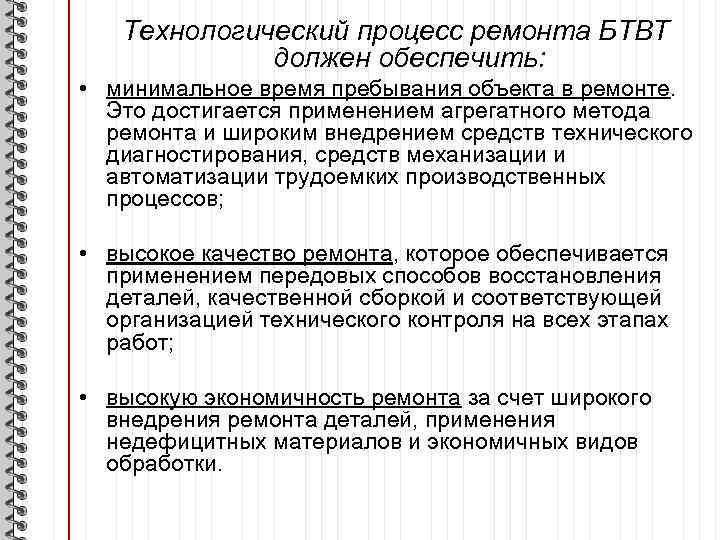 Технологический процесс ремонта БТВТ должен обеспечить:

• минимальное время пребывания объекта в ремонте. Это достигается применением агрегатного метода ремонта и широким внедрением средств технического диагностирования, средств механизации и автоматизации трудоемких производственных процессов;

• высокое качество ремонта, которое обеспечивается применением передовых способов восстановления деталей, качественной сборкой и соответствующей организацией технического контроля на всех этапах работ;

• высокую экономичность ремонта за счет широкого внедрения ремонта деталей, применения недефицитных материалов и экономичных видов обработки.